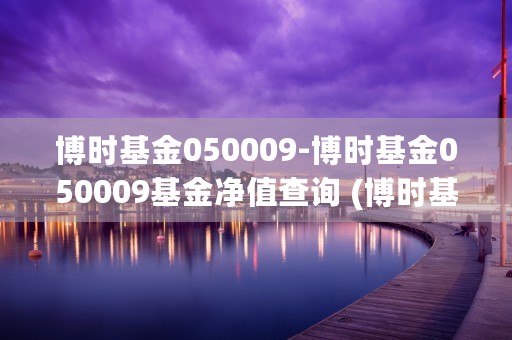 博时基金050009-博时基金050009基金净值查询 (博时基